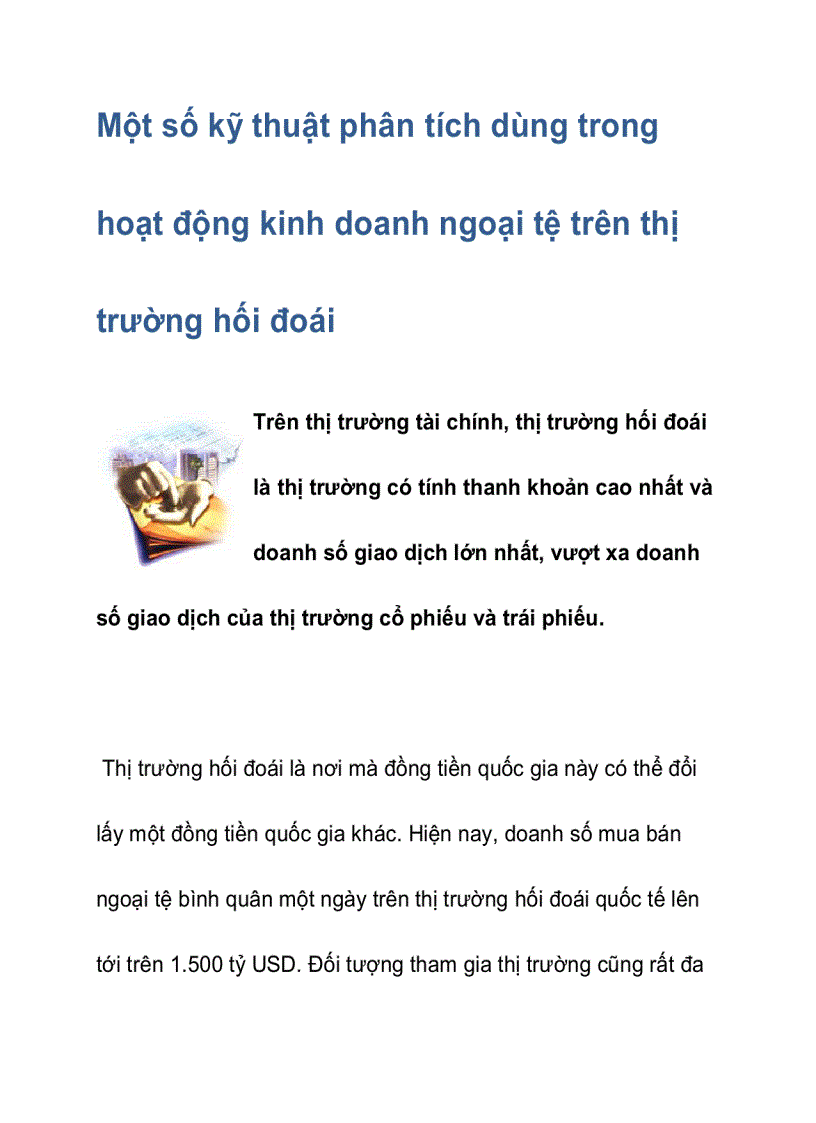 Một số kỹ thuật phân tích dùng trong hoạt động kinh doanh ngoại tệ trên thị trường hối đoái

Trên thị trường tài chính, thị trường hối đoái là thị trường có tính thanh khoản cao nhất và doanh số giao dịch lớn nhất, vượt xa doanh số giao dịch của thị trường cổ phiếu và trái phiếu.

Thị trường hối đoái là nơi mà đồng tiền quốc gia này có thể đổi lấy một đồng tiền quốc gia khác. Hiện nay, doanh số mua bán ngoại tệ bình quân một ngày trên thị trường hối đoái quốc tế lên tới trên 1.500 tỷ USD. Đối tượng tham gia thị trường cũng rất đa